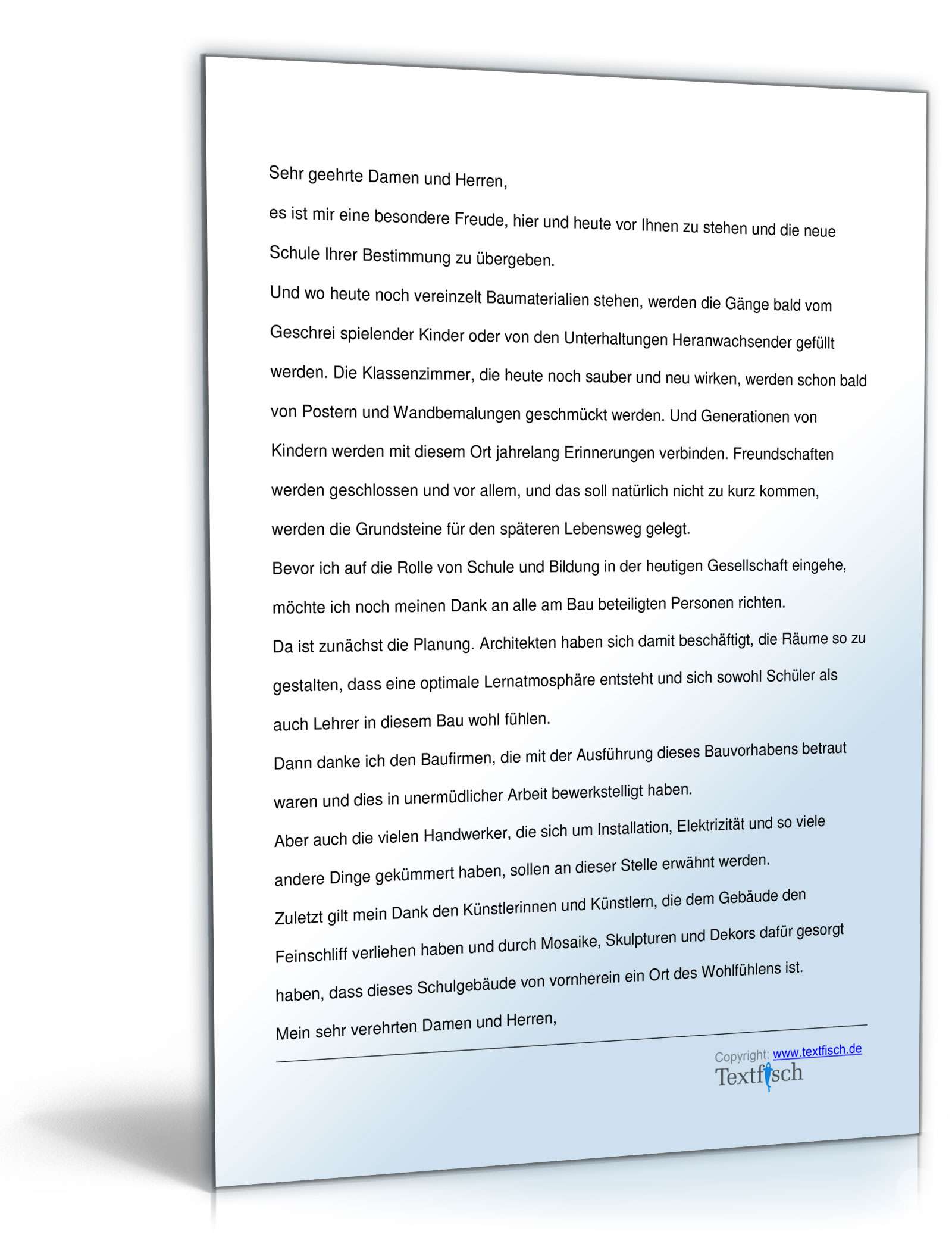 Sehr geehrte Damen und Herren,

es ist mir eine besondere Freude, hier und heute vor Ihnen zu stehen und die neue Schule Ihrer Bestimmung zu übergeben.

Und wo heute noch vereinzelt Baumaterialien stehen, werden die Gänge bald vom Geschrei spielender Kinder oder von den Unterhaltungen Heranwachsender gefüllt werden. Die Klassenzimmer, die heute noch sauber und neu wirken, werden schon bald von Postern und Wandbemalungen geschmückt werden. Und Generationen von Kindern werden mit diesem Ort jahrelang Erinnerungen verbinden. Freundschaften werden geschlossen und vor allem, und das soll natürlich nicht zu kurz kommen, werden die Grundsteine für den späteren Lebensweg gelegt.

Bevor ich auf die Rolle von Schule und Bildung in der heutigen Gesellschaft eingehe, möchte ich noch meinen Dank an alle am Bau beteiligten Personen richten.

Da ist zunächst die Planung. Architekten haben sich damit beschäftigt, die Räume so zu gestalten, dass eine optimale Lernatmosphäre entsteht und sich sowohl Schüler als auch Lehrer in diesem Bau wohl fühlen.

Dann danke ich den Baufirmen, die mit der Ausführung dieses Bauvorhabens betraut waren und dies in unermüdlicher Arbeit bewerkstelligt haben.

Aber auch die vielen Handwerker, die sich um Installation, Elektrizität und so viele andere Dinge gekümmert haben, sollen an dieser Stelle erwähnt werden.

Zuletzt gilt mein Dank den Künstlerinnen und Künstlern, die dem Gebäude den Feinschliff verliehen haben und durch Mosaike, Skulpturen und Dekors dafür gesorgt haben, dass dieses Schulgebäude von vornherein ein Ort des Wohlfühlens ist.

Mein sehr verehrten Damen und Herren,

Copyright: www.textfisch.de
Textfisch